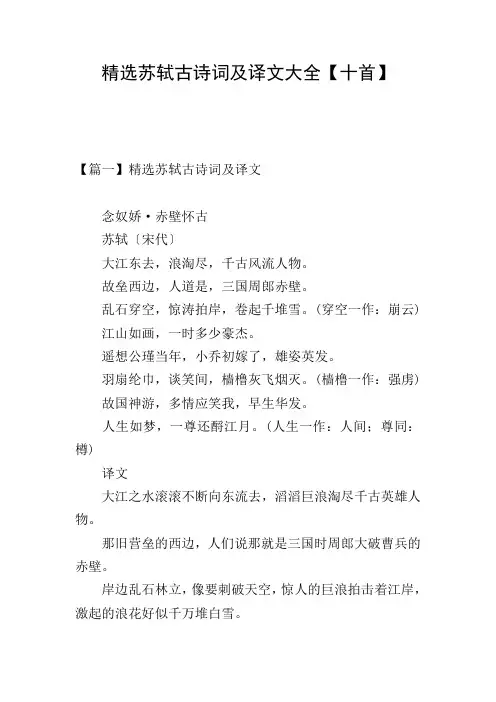 精选苏轼古诗词及译文大全【十首】

【篇一】精选苏轼古诗词及译文

念奴娇·赤壁怀古

苏轼〔宋代〕

大江东去，浪淘尽，千古风流人物。

故垒西边，人道是，三国周郎赤壁。

乱石穿空，惊涛拍岸，卷起千堆雪。（穿空一作：崩云）

江山如画，一时多少豪杰。

遥想公瑾当年，小乔初嫁了，雄姿英发。

羽扇纶巾，谈笑间，樯橹灰飞烟灭。（樯橹一作：强虏）

故国神游，多情应笑我，早生华发。

人生如梦，一尊还酹江月。（人生一作：人间；尊同：樽）

译文

大江之水滚滚不断向东流去，滔滔巨浪淘尽千古英雄人物。

那旧营垒的西边，人们说那就是三国时周郎大破曹兵的赤壁。

岸边乱石林立，像要刺破天空，惊人的巨浪拍击着江岸，激起的浪花好似千万堆白雪。